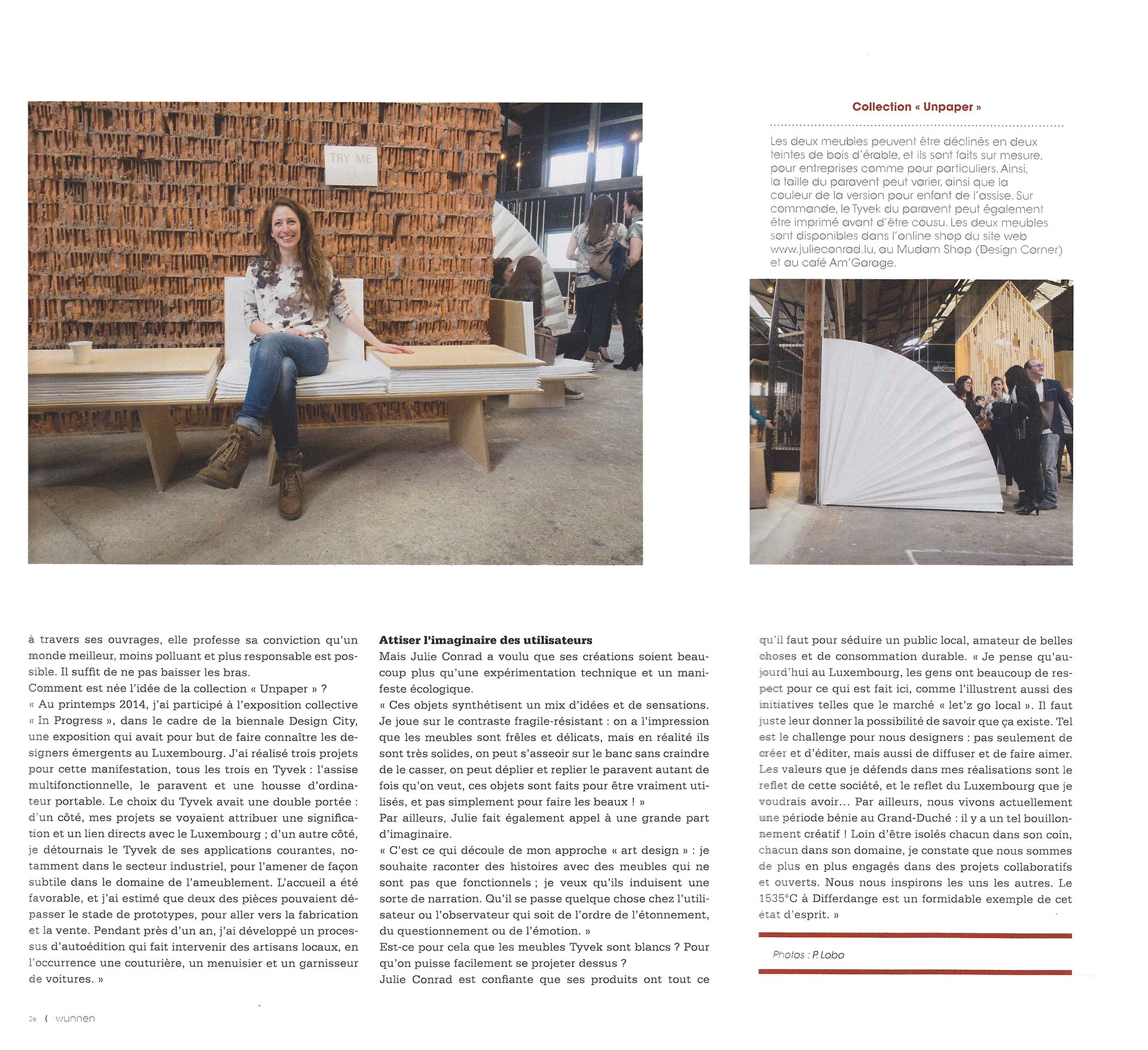 TRY ME

Collection « Unpaper »

Les deux meubles peuvent être déclinés en deux teintes de bois d'érable, et ils sont faits sur mesure, pour entreprises comme pour particuliers. Ainsi, la taille du paravent peut varier, ainsi que la couleur de la version pour enfant de l'assise. Sur commande, le Tyvek du paravent peut également être imprimé avant d'être cousu. Les deux meubles sont disponibles dans l'online shop du site web www.julieconrad.lu, au Mudam Shop (Design Corner) et au café Am'Garage.

à travers ses ouvrages, elle professe sa conviction qu'un monde meilleur, moins polluant et plus responsable est possible. Il suffit de ne pas baisser les bras.
Comment est née l'idée de la collection « Unpaper » ?
« Au printemps 2014, j'ai participé à l'exposition collective « In Progress », dans le cadre de la biennale Design City, une exposition qui avait pour but de faire connaître les designers émergents au Luxembourg. J'ai réalisé trois projets pour cette manifestation, tous les trois en Tyvek : l'assise multifonctionnelle, le paravent et une housse d'ordinateur portable. Le choix du Tyvek avait une double portée : d'un côté, mes projets se voyaient attribuer une signification et un lien directs avec le Luxembourg ; d'un autre côté, je détournais le Tyvek de ses applications courantes, notamment dans le secteur industriel, pour l'amener de façon subtile dans le domaine de l'ameublement. L'accueil a été favorable, et j'ai estimé que deux des pièces pouvaient dépasser le stade de prototypes, pour aller vers la fabrication et la vente. Pendant près d'un an, j'ai développé un processus d'autoédition qui fait intervenir des artisans locaux, en l'occurrence une couturière, un menuisier et un garnisseur de voitures. »

Attiser l'imaginaire des utilisateurs
Mais Julie Conrad a voulu que ses créations soient beaucoup plus qu'une expérimentation technique et un manifeste écologique.
« Ces objets synthétisent un mix d'idées et de sensations. Je joue sur le contraste fragile-résistant : on a l'impression que les meubles sont frêles et délicats, mais en réalité ils sont très solides, on peut s'asseoir sur le banc sans craindre de le casser, on peut déplier et replier le paravent autant de fois qu'on veut, ces objets sont faits pour être vraiment utilisés, et pas simplement pour faire les beaux ! »
Par ailleurs, Julie fait également appel à une grande part d'imaginaire.
« C'est ce qui découle de mon approche « art design » : je souhaite raconter des histoires avec des meubles qui ne sont pas que fonctionnels ; je veux qu'ils induisent une sorte de narration. Qu'il se passe quelque chose chez l'utilisateur ou l'observateur qui soit de l'ordre de l'étonnement, du questionnement ou de l'émotion. »
Est-ce pour cela que les meubles Tyvek sont blancs ? Pour qu'on puisse facilement se projeter dessus ?
Julie Conrad est confiante que ses produits ont tout ce qu'il faut pour séduire un public local, amateur de belles choses et de consommation durable. « Je pense qu'aujourd'hui au Luxembourg, les gens ont beaucoup de respect pour ce qui est fait ici, comme l'illustrent aussi des initiatives telles que le marché « let'z go local ». Il faut juste leur donner la possibilité de savoir que ça existe. Tel est le challenge pour nous designers : pas seulement de créer et d'éditer, mais aussi de diffuser et de faire aimer. Les valeurs que je défends dans mes réalisations sont le reflet de cette société, et le reflet du Luxembourg que je voudrais avoir… Par ailleurs, nous vivons actuellement une période bénie au Grand-Duché : il y a un tel bouillonnement créatif ! Loin d'être isolés chacun dans son coin, chacun dans son domaine, je constate que nous sommes de plus en plus engagés dans des projets collaboratifs et ouverts. Nous nous inspirons les uns les autres. Le 1535°C à Differdange est un formidable exemple de cet état d'esprit. »

Photos : P. Lobo

26 ( wunnen